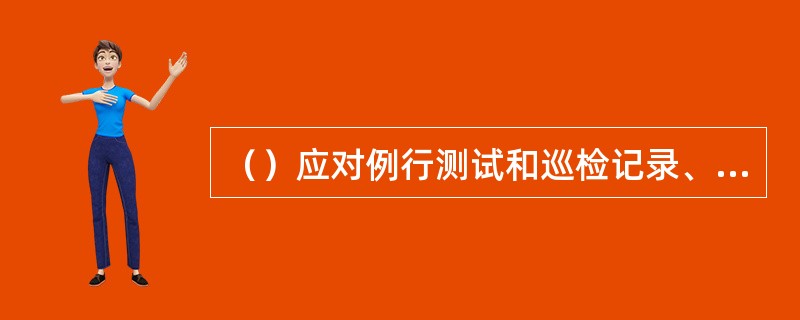 （）应对例行测试和巡检记录、...